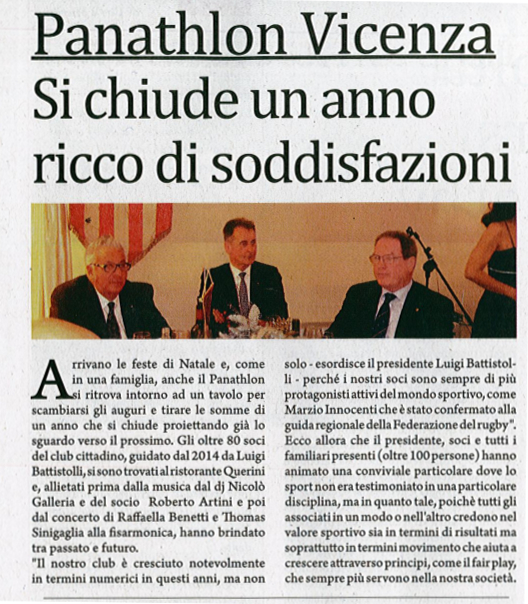 Panathlon Vicenza

Si chiude un anno ricco di soddisfazioni

Arrivano le feste di Natale e, come in una famiglia, anche il Panathlon si ritrova intorno ad un tavolo per scambiarsi gli auguri e tirare le somme di un anno che si chiude proiettando già lo sguardo verso il prossimo. Gli oltre 80 soci del club cittadino, guidato dal 2014 da Luigi Battistolli, si sono trovati al ristorante Querini e, allietati prima dalla musica dal dj Nicolò Galleria e del socio Roberto Artini e poi dal concerto di Raffaella Benetti e Thomas Sinigaglia alla fisarmonica, hanno brindato tra passato e futuro.

"Il nostro club è cresciuto notevolmente in termini numerici in questi anni, ma non solo - esordisce il presidente Luigi Battistolli - perché i nostri soci sono sempre di più protagonisti attivi del mondo sportivo, come Marzio Innocenti che è stato confermato alla guida regionale della Federazione del rugby".

Ecco allora che il presidente, soci e tutti i familiari presenti (oltre 100 persone) hanno animato una conviviale particolare dove lo sport non era testimoniato in una particolare disciplina, ma in quanto tale, poichè tutti gli associati in un modo o nell'altro credono nel valore sportivo sia in termini di risultati ma soprattutto in termini movimento che aiuta a crescere attraverso principi, come il fair play, che sempre più servono nella nostra società.